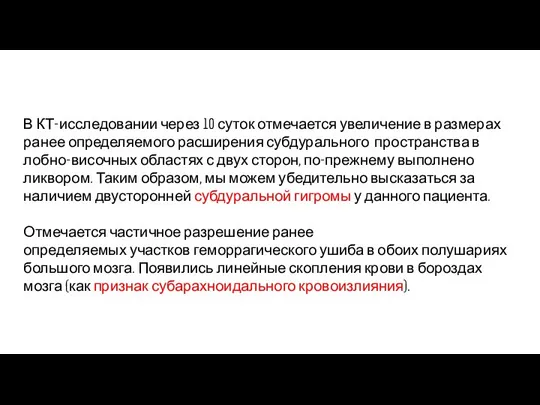 В КТ-исследовании через 10 суток отмечается увеличение в размерах ранее определяемого расширения субдурального пространства в лобно-височных областях с двух сторон, по-прежнему выполнено ликвором. Таким образом, мы можем убедительно высказаться за наличием двусторонней субдуральной гигромы у данного пациента.

Отмечается частичное разрешение ранее определяемых участков геморрагического ушиба в обоих полушариях большого мозга. Появились линейные скопления крови в бороздах мозга (как признак субарахноидального кровоизлияния).